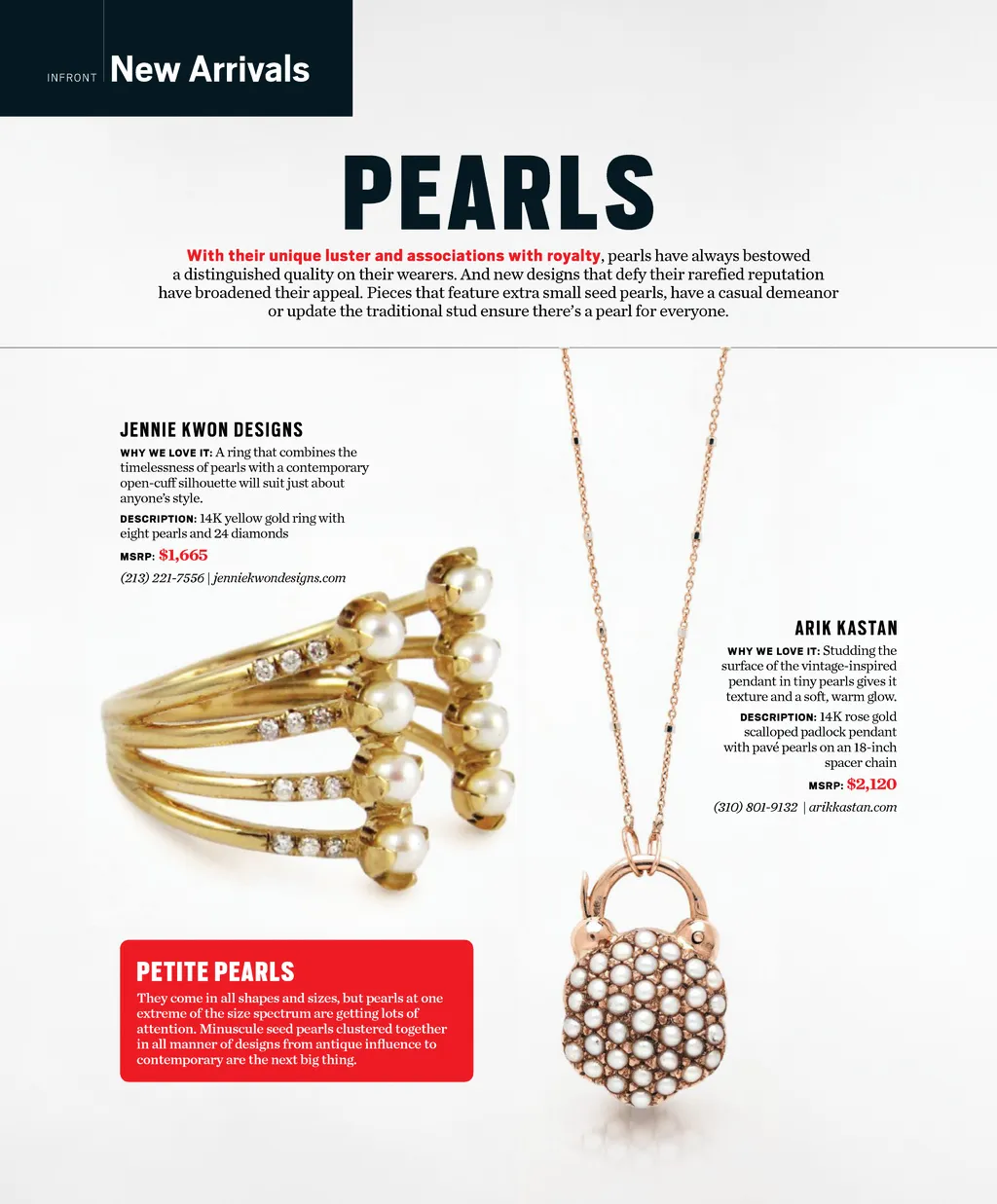 INFRONT New Arrivals

PEARLS

With their unique luster and associations with royalty, pearls have always bestowed a distinguished quality on their wearers. And new designs that defy their rarefied reputation have broadened their appeal. Pieces that feature extra small seed pearls, have a casual demeanor or update the traditional stud ensure there's a pearl for everyone.

JENNIE KWON DESIGNS

WHY WE LOVE IT: A ring that combines the timelessness of pearls with a contemporary open-cuff silhouette will suit just about anyone's style.

DESCRIPTION: 14K yellow gold ring with eight pearls and 24 diamonds

MSRP: $1,665

(213) 221-7556 | jenniekwondesigns.com

ARIK KASTAN

WHY WE LOVE IT: Studding the surface of the vintage-inspired pendant in tiny pearls gives it texture and a soft, warm glow.

DESCRIPTION: 14K rose gold scalloped padlock pendant with pavé pearls on an 18-inch spacer chain

MSRP: $2,120

(310) 801-9132 | arikkastan.com

PETITE PEARLS

They come in all shapes and sizes, but pearls at one extreme of the size spectrum are getting lots of attention. Minuscule seed pearls clustered together in all manner of designs from antique influence to contemporary are the next big thing.